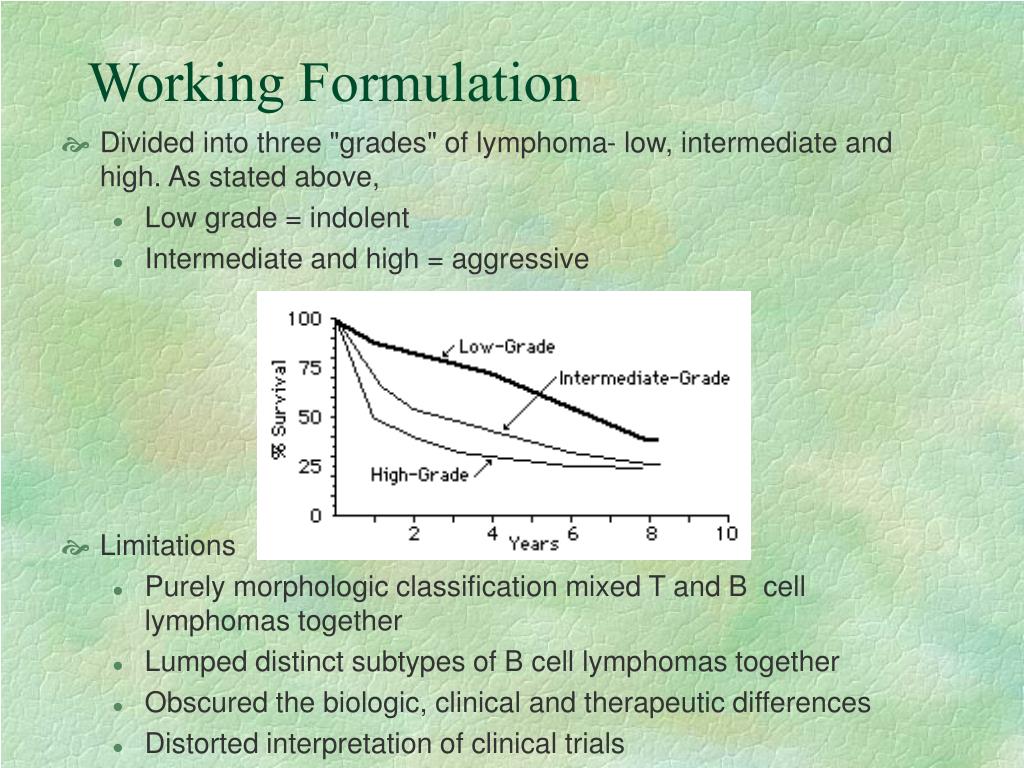 Working Formulation

Divided into three "grades" of lymphoma- low, intermediate and high. As stated above,

Low grade = indolent

Intermediate and high = aggressive

100
75
50
25
0
% Survival
Low-Grade
Intermediate-Grade
High-Grade
2
4
6
8
10
Years

Limitations

Purely morphologic classification mixed T and B cell lymphomas together

Lumped distinct subtypes of B cell lymphomas together

Obscured the biologic, clinical and therapeutic differences

Distorted interpretation of clinical trials